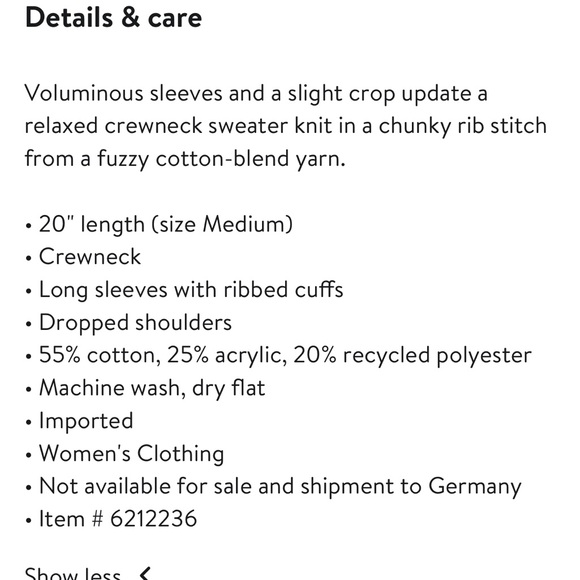 Details & care

Voluminous sleeves and a slight crop update a relaxed crewneck sweater knit in a chunky rib stitch from a fuzzy cotton-blend yarn.

• 20" length (size Medium)
• Crewneck
• Long sleeves with ribbed cuffs
• Dropped shoulders
• 55% cotton, 25% acrylic, 20% recycled polyester
• Machine wash, dry flat
• Imported
• Women's Clothing
• Not available for sale and shipment to Germany
• Item # 6212236

Show less